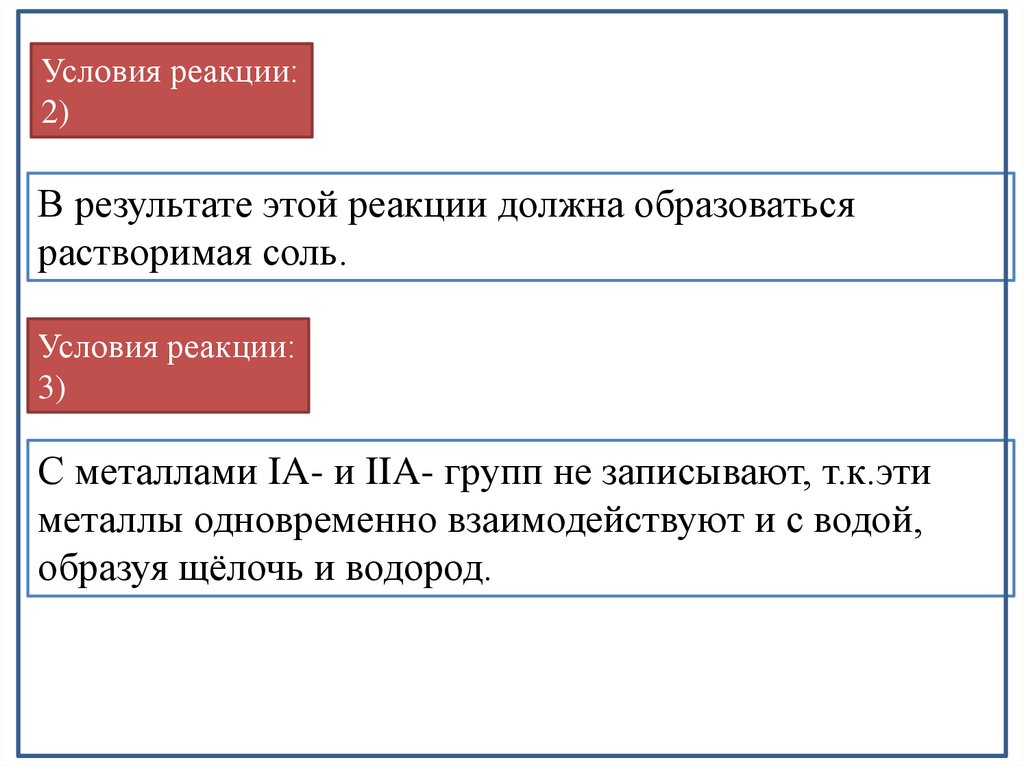 Условия реакции:
2)

В результате этой реакции должна образоваться растворимая соль.

Условия реакции:
3)

С металлами IA- и IIA- групп не записывают, т.к.эти металлы одновременно взаимодействуют и с водой, образуя щёлочь и водород.